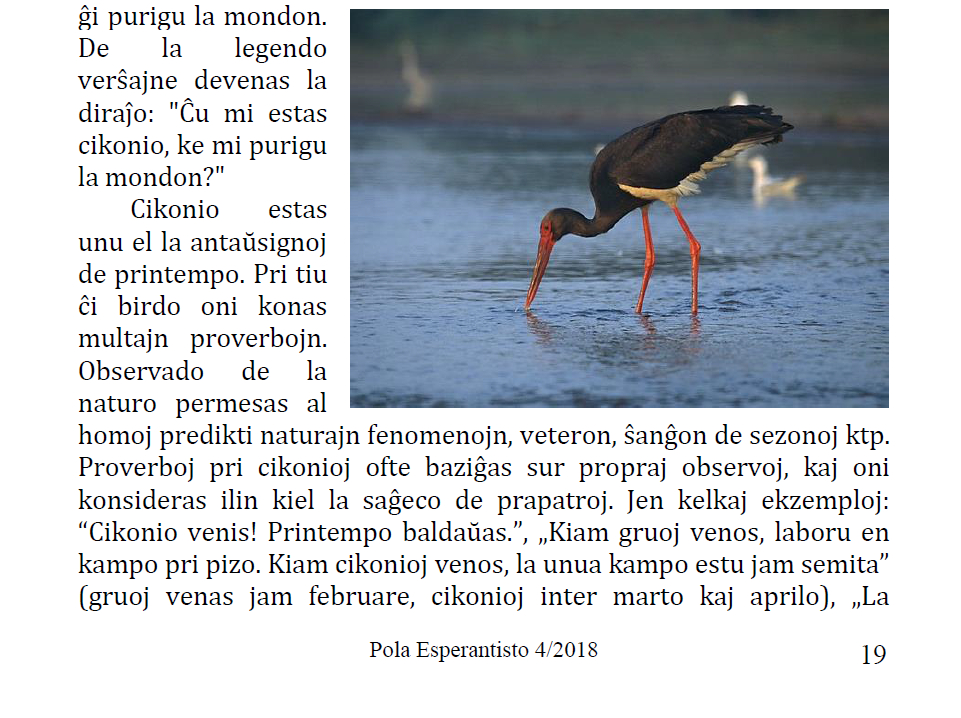 ĝi purigu la mondon. De la legendo verŝajne devenas la diraĵo: "Ĉu mi estas cikonio, ke mi purigu la mondon?"

Cikonio estas unu el la antaŭsignoj de printempo. Pri tiu ĉi birdo oni konas multajn proverbojn. Observado de la naturo permesas al homoj predikti naturajn fenomenojn, veteron, ŝanĝon de sezonoj ktp. Proverboj pri cikonioj ofte baziĝas sur propraj observoj, kaj oni konsideras ilin kiel la saĝeco de prapatroj. Jen kelkaj ekzemploj: “Cikonio venis! Printempo baldaŭas.”, „Kiam gruoj venos, laboru en kampo pri pizo. Kiam cikonioj venos, la unua kampo estu jam semita” (gruoj venas jam februare, cikonioj inter marto kaj aprilo), „La

Pola Esperantisto 4/2018

19